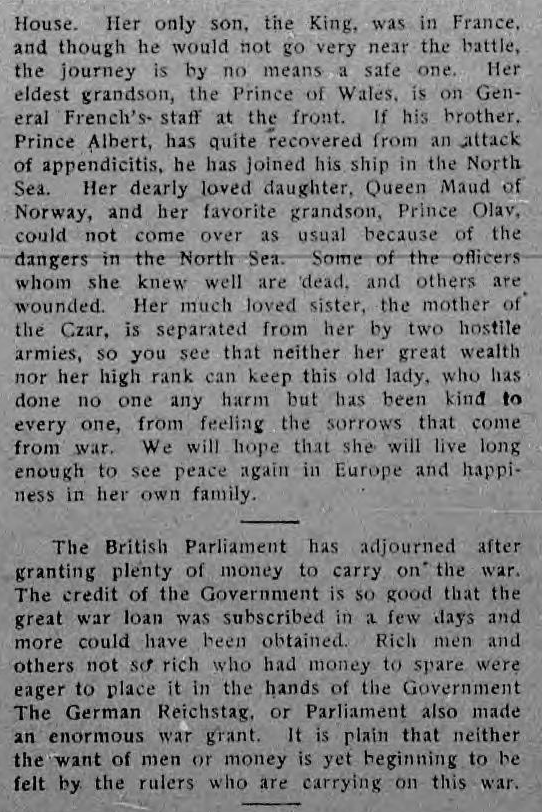 House. Her only son, the King, was in France, and though he would not go very near the battle, the journey is by no means a safe one. Her eldest grandson, the Prince of Wales, is on General French's staff at the front. If his brother, Prince Albert, has quite recovered from an attack of appendicitis, he has joined his ship in the North Sea. Her dearly loved daughter, Queen Maud of Norway, and her favorite grandson, Prince Olav, could not come over as usual because of the dangers in the North Sea. Some of the officers whom she knew well are dead, and others are wounded. Her much loved sister, the mother of the Czar, is separated from her by two hostile armies, so you see that neither her great wealth nor her high rank can keep this old lady, who has done no one any harm but has been kind to every one, from feeling the sorrows that come from war. We will hope that she will live long enough to see peace again in Europe and happiness in her own family.

The British Parliament has adjourned after granting plenty of money to carry on the war. The credit of the Government is so good that the great war loan was subscribed in a few days and more could have been obtained. Rich men and others not so rich who had money to spare were eager to place it in the hands of the Government The German Reichstag, or Parliament also made an enormous war grant. It is plain that neither the want of men or money is yet beginning to be felt by the rulers who are carrying on this war.